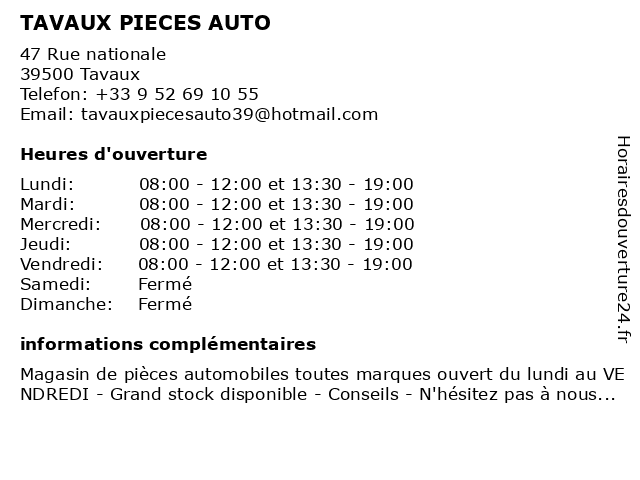 TAVAUX PIECES AUTO

47 Rue nationale
39500 Tavaux
Telefon: +33 9 52 69 10 55
Email: tavauxpiecesauto39@hotmail.com

Heures d'ouverture

| | |
|---|---|
| Lundi: | 08:00 - 12:00 et 13:30 - 19:00 |
| Mardi: | 08:00 - 12:00 et 13:30 - 19:00 |
| Mercredi: | 08:00 - 12:00 et 13:30 - 19:00 |
| Jeudi: | 08:00 - 12:00 et 13:30 - 19:00 |
| Vendredi: | 08:00 - 12:00 et 13:30 - 19:00 |
| Samedi: | Fermé |
| Dimanche: | Fermé |

informations complémentaires

Magasin de pièces automobiles toutes marques ouvert du lundi au VENDREDI - Grand stock disponible - Conseils - N'hésitez pas à nous...

Horairesdouverture24.fr